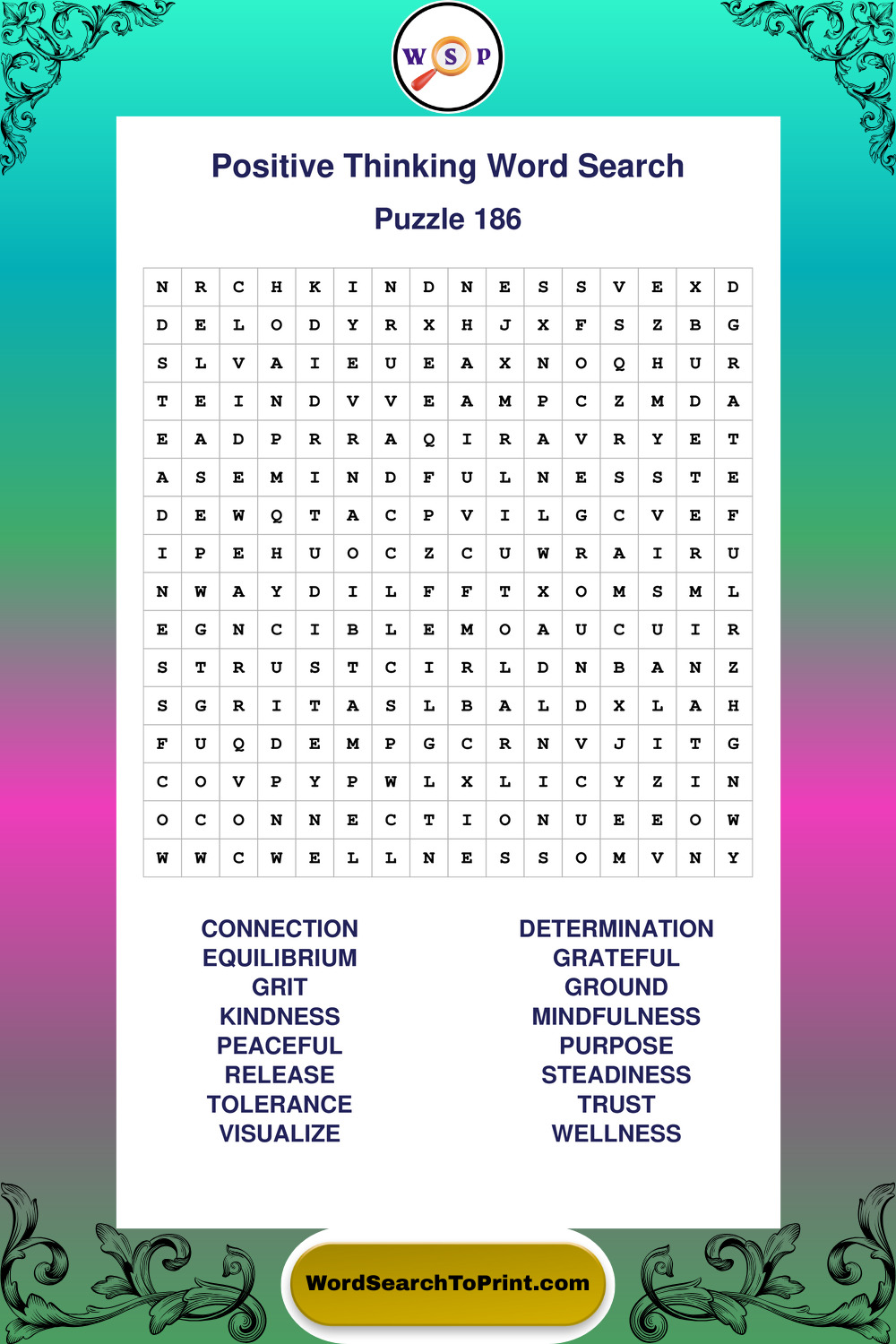 W S P

Positive Thinking Word Search

Puzzle 186

| N | R | C | H | K | I | N | D | N | E | S | S | V | E | X | D |
|---|---|---|---|---|---|---|---|---|---|---|---|---|---|---|---|
| D | E | L | O | D | Y | R | X | H | J | X | F | S | Z | B | G |
| S | L | V | A | I | E | U | E | A | X | N | O | Q | H | U | R |
| T | E | I | N | D | V | V | E | A | M | P | C | Z | M | D | A |
| E | A | D | P | R | R | A | Q | I | R | A | V | R | Y | E | T |
| A | S | E | M | I | N | D | F | U | L | N | E | S | S | T | E |
| D | E | W | Q | T | A | C | P | V | I | L | G | C | V | E | F |
| I | P | E | H | U | O | C | Z | C | U | W | R | A | I | R | U |
| N | W | A | Y | D | I | L | F | F | T | X | O | M | S | M | L |
| E | G | N | C | I | B | L | E | M | O | A | U | C | U | I | R |
| S | T | R | U | S | T | C | I | R | L | D | N | B | A | N | Z |
| S | G | R | I | T | A | S | L | B | A | L | D | X | L | A | H |
| F | U | Q | D | E | M | P | G | C | R | N | V | J | I | T | G |
| C | O | V | P | Y | P | W | L | X | L | I | C | Y | Z | I | N |
| O | C | O | N | N | E | C | T | I | O | N | U | E | E | O | W |
| W | W | C | W | E | L | L | N | E | S | S | O | M | V | N | Y |

CONNECTION
EQUILIBRIUM
GRIT
KINDNESS
PEACEFUL
RELEASE
TOLERANCE
VISUALIZE

DETERMINATION
GRATEFUL
GROUND
MINDFULNESS
PURPOSE
STEADINESS
TRUST
WELLNESS

WordSearchToPrint.com